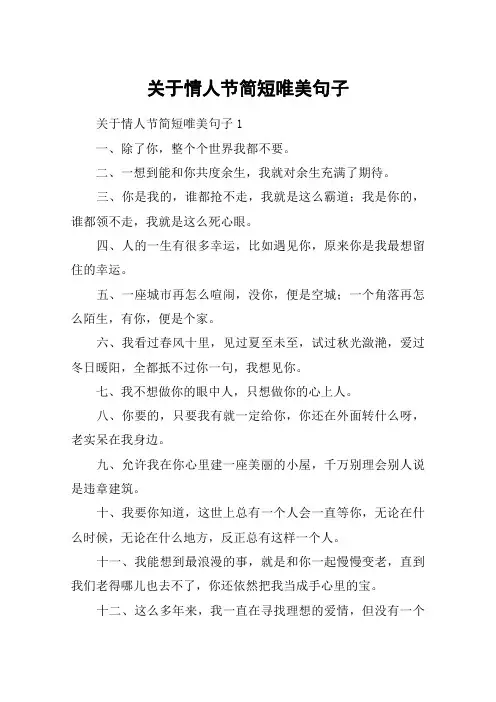 关于情人节简短唯美句子

关于情人节简短唯美句子 1

一、除了你，整个个世界我都不要。

二、一想到能和你共度余生，我就对余生充满了期待。

三、你是我的，谁都抢不走，我就是这么霸道；我是你的，谁都领不走，我就是这么死心眼。

四、人的一生有很多幸运，比如遇见你，原来你是我最想留住的幸运。

五、一座城市再怎么喧闹，没你，便是空城；一个角落再怎么陌生，有你，便是个家。

六、我看过春风十里，见过夏至未至，试过秋光潋滟，爱过冬日暖阳，全都抵不过你一句，我想见你。

七、我不想做你的眼中人，只想做你的心上人。

八、你要的，只要我有就一定给你，你还在外面转什么呀，老实呆在我身边。

九、允许我在你心里建一座美丽的小屋，千万别理会别人说是违章建筑。

十、我要你知道，这世上总有一个人会一直等你，无论在什么时候，无论在什么地方，反正总有这样一个人。

十一、我能想到最浪漫的事，就是和你一起慢慢变老，直到我们老得哪儿也去不了，你还依然把我当成手心里的宝。

十二、这么多年来，我一直在寻找理想的爱情，但没有一个